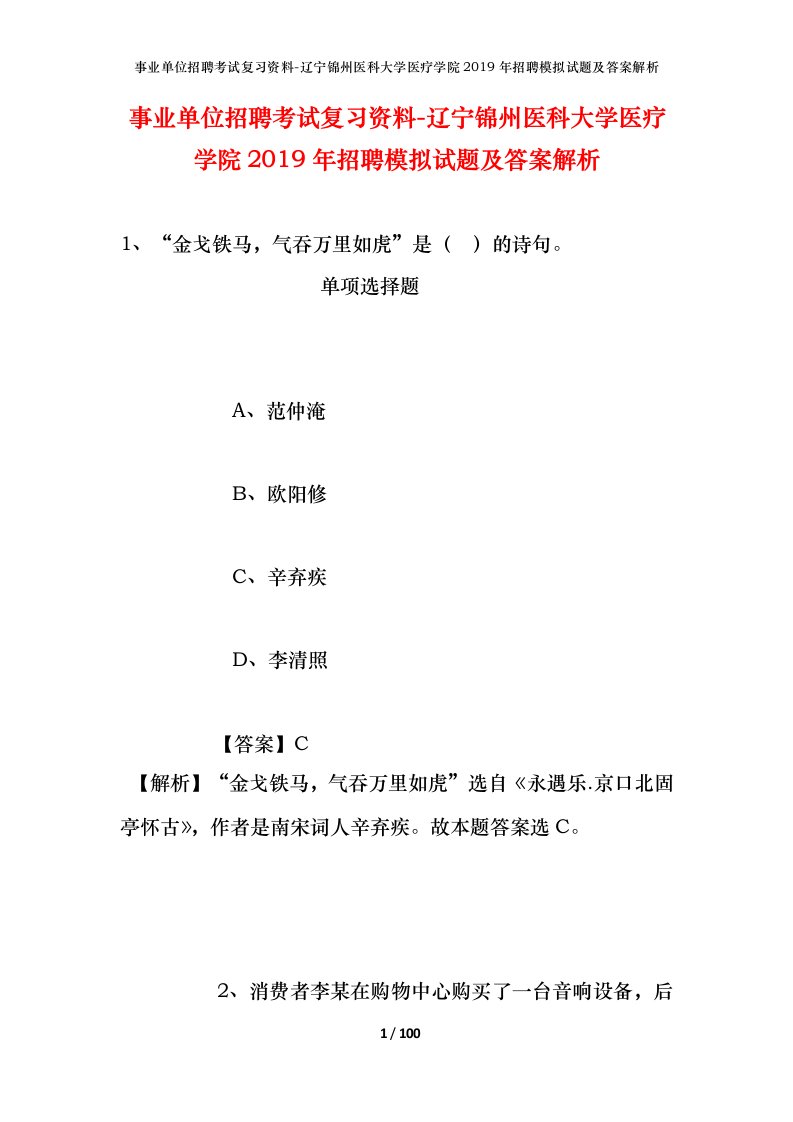 事业单位招聘考试复习资料-辽宁锦州医科大学医疗学院2019年招聘模拟试题及答案解析

事业单位招聘考试复习资料-辽宁锦州医科大学医疗学院2019年招聘模拟试题及答案解析

1、“金戈铁马，气吞万里如虎”是（ ）的诗句。

单项选择题

A、范仲淹

B、欧阳修

C、辛弃疾

D、李清照

【答案】C

【解析】“金戈铁马，气吞万里如虎”选自《永遇乐.京口北固亭怀古》，作者是南宋词人辛弃疾。故本题答案选C。

2、消费者李某在购物中心购买了一台音响设备，后

1 / 100